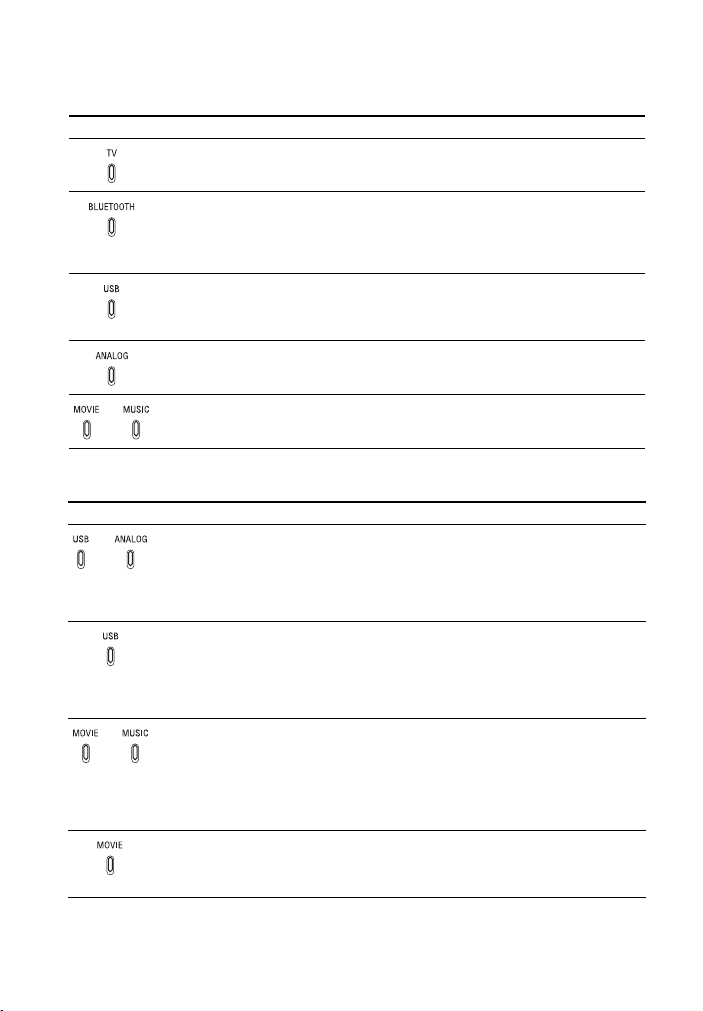 TV

BLUETOOTH

USB

ANALOG

MOVIE MUSIC

USB ANALOG

USB

MOVIE MUSIC

MOVIE